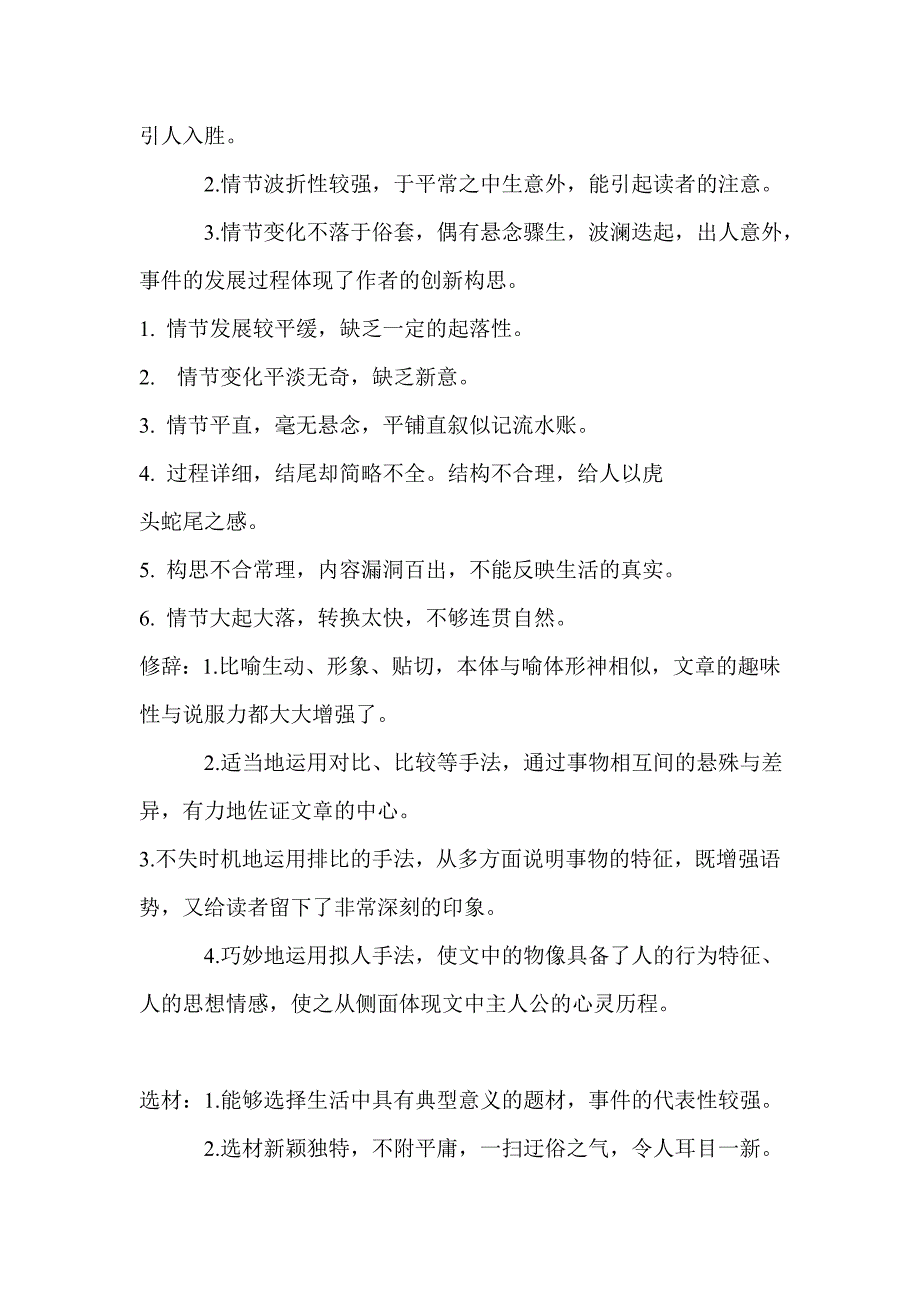 引人入胜。

2.情节波折性较强，于平常之中生意外，能引起读者的注意。

3.情节变化不落于俗套，偶有悬念骤生，波澜迭起，出人意外，事件的发展过程体现了作者的创新构思。

1. 情节发展较平缓，缺乏一定的起落性。

2. 情节变化平淡无奇，缺乏新意。

3. 情节平直，毫无悬念，平铺直叙似记流水账。

4. 过程详细，结尾却简略不全。结构不合理，给人以虎头蛇尾之感。

5. 构思不合常理，内容漏洞百出，不能反映生活的真实。

6. 情节大起大落，转换太快，不够连贯自然。

修辞：1.比喻生动、形象、贴切，本体与喻体形神相似，文章的趣味性与说服力都大大增强了。

2.适当地运用对比、比较等手法，通过事物相互间的悬殊与差异，有力地佐证文章的中心。

3.不失时机地运用排比的手法，从多方面说明事物的特征，既增强语势，又给读者留下了非常深刻的印象。

4.巧妙地运用拟人手法，使文中的物像具备了人的行为特征、人的思想情感，使之从侧面体现文中主人公的心灵历程。

选材：1.能够选择生活中具有典型意义的题材，事件的代表性较强。

2.选材新颖独特，不附平庸，一扫迂俗之气，令人耳目一新。